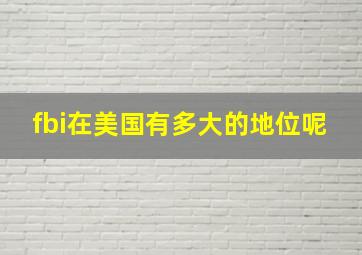 fbi在美国有多大的地位呢